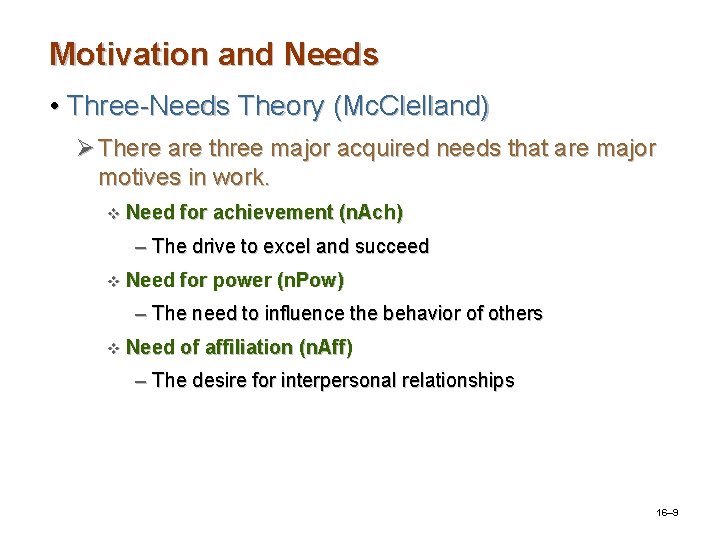 Motivation and Needs

• Three-Needs Theory (McClelland)

➢ There are three major acquired needs that are major motives in work.

❖ Need for achievement (nAch)

– The drive to excel and succeed

❖ Need for power (nPow)

– The need to influence the behavior of others

❖ Need of affiliation (nAff)

– The desire for interpersonal relationships

16–9